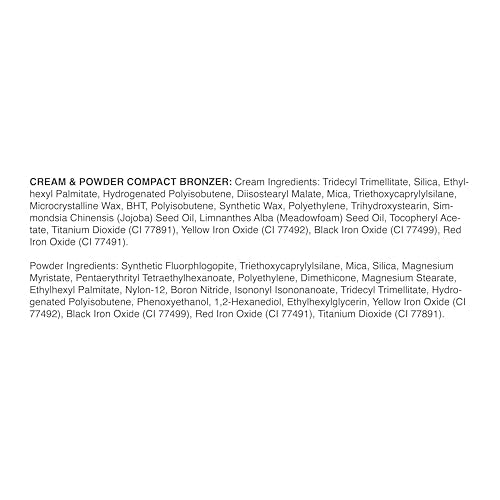 CREAM & POWDER COMPACT BRONZER: Cream Ingredients: Tridecyl Trimellitate, Silica, Ethylhexyl Palmitate, Hydrogenated Polyisobutene, Diisostearyl Malate, Mica, Triethoxycaprylylsilane, Microcrystalline Wax, BHT, Polyisobutene, Synthetic Wax, Polyethylene, Trihydroxystearin, Simmondsia Chinensis (Jojoba) Seed Oil, Limnanthes Alba (Meadowfoam) Seed Oil, Tocopheryl Acetate, Titanium Dioxide (CI 77891), Yellow Iron Oxide (CI 77492), Black Iron Oxide (CI 77499), Red Iron Oxide (CI 77491).

Powder Ingredients: Synthetic Fluorphlogopite, Triethoxycaprylylsilane, Mica, Silica, Magnesium Myristate, Pentaerythrityl Tetraethylhexanoate, Polyethylene, Dimethicone, Magnesium Stearate, Ethylhexyl Palmitate, Nylon-12, Boron Nitride, Isononyl Isononanoate, Tridecyl Trimellitate, Hydrogenated Polyisobutene, Phenoxyethanol, 1,2-Hexanediol, Ethylhexylglycerin, Yellow Iron Oxide (CI 77492), Black Iron Oxide (CI 77499), Red Iron Oxide (CI 77491), Titanium Dioxide (CI 77891).